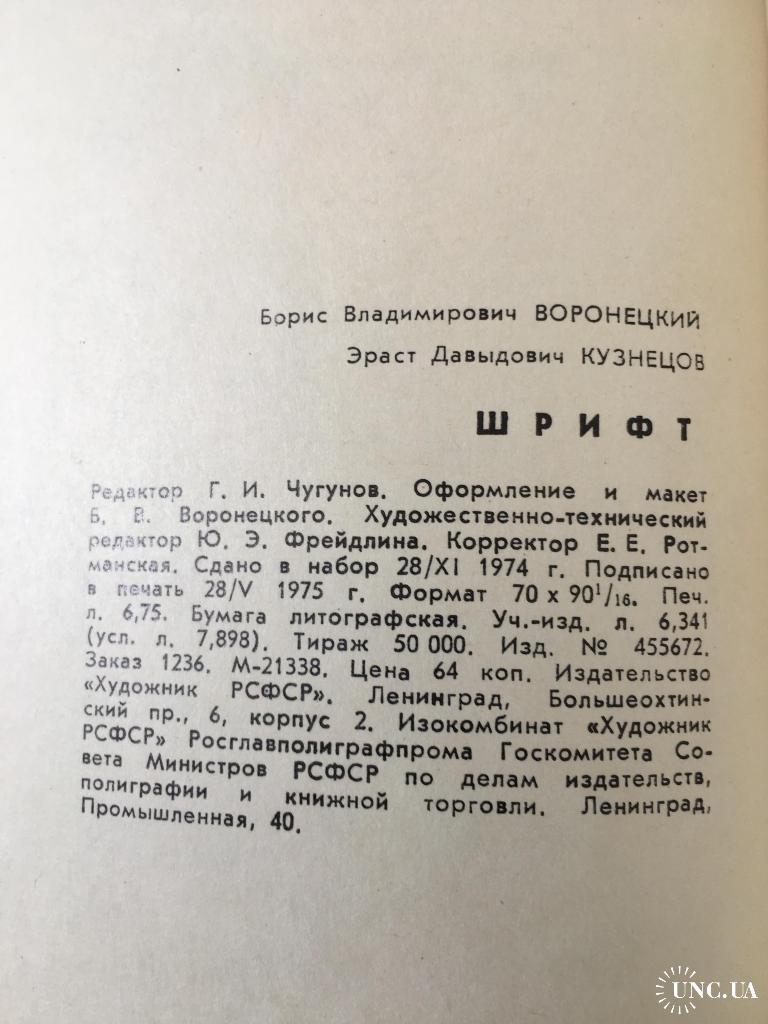 Борис Владимирович ВОРОНЕЦКИЙ

Эраст Давыдович КУЗНЕЦОВ

ШРИФТ

Редактор Г. И. Чугунов. Оформление и макет Б. В. Воронецкого. Художественно-технический редактор Ю. Э. Фрейдлина. Корректор Е. Е. Ротманская. Сдано в набор 28/XI 1974 г. Подписано в печать 28/V 1975 г. Формат $70 \times 90^1/_{16}$. Печ. л. 6,75. Бумага литографская. Уч.-изд. л. 6,341 (усл. л. 7,898). Тираж 50 000. Изд. № 455672. Заказ 1236. М-21338. Цена 64 коп. Издательство «Художник РСФСР». Ленинград, Большеохтинский пр., 6, корпус 2. Изокомбинат «Художник РСФСР» Росглавполиграфпрома Госкомитета Совета Министров РСФСР по делам издательств, полиграфии и книжной торговли. Ленинград, Промышленная, 40.

UNC.UA